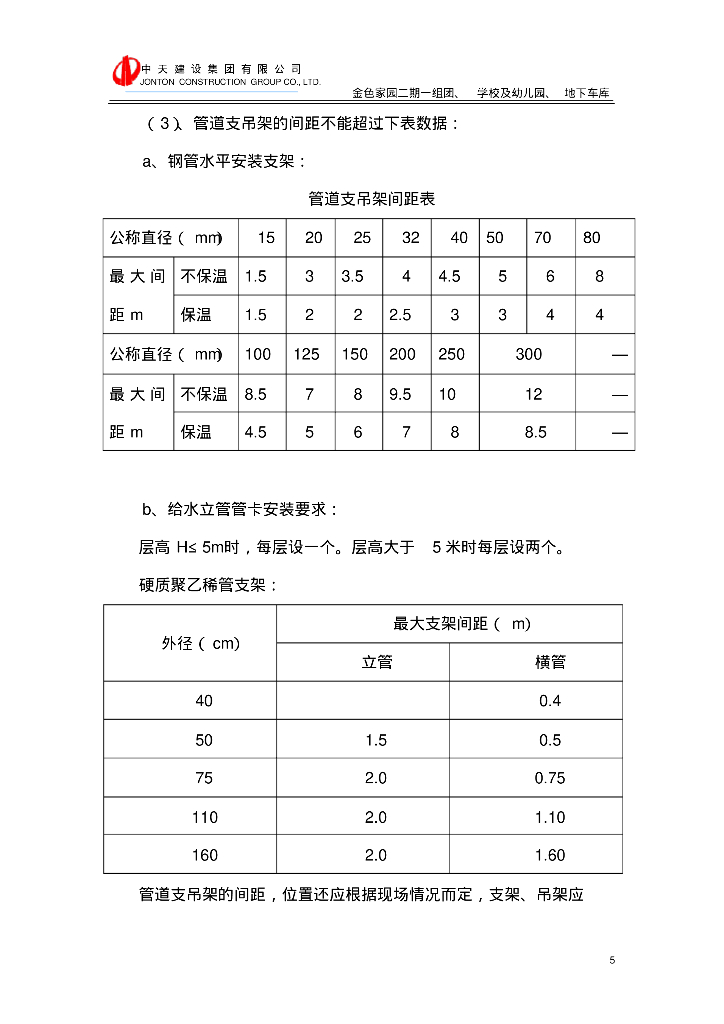 中天建设集团有限公司
JONTON CONSTRUCTION GROUP CO., LTD.

金色家园二期一组团、 学校及幼儿园、 地下车库

（3）、管道支吊架的间距不能超过下表数据：

a、钢管水平安装支架：

管道支吊架间距表

| 公称直径（mm） | | 15 | 20 | 25 | 32 | 40 | 50 | 70 | 80 |
|---|---|---|---|---|---|---|---|---|---|
| 最大间距 m | 不保温 | 1.5 | 3 | 3.5 | 4 | 4.5 | 5 | 6 | 8 |
| | 保温 | 1.5 | 2 | 2 | 2.5 | 3 | 3 | 4 | 4 |
| 公称直径（mm） | | 100 | 125 | 150 | 200 | 250 | 300 | | — |
| 最大间距 m | 不保温 | 8.5 | 7 | 8 | 9.5 | 10 | 12 | | — |
| | 保温 | 4.5 | 5 | 6 | 7 | 8 | 8.5 | | — |

b、给水立管管卡安装要求：

层高 H≤ 5m时，每层设一个。层高大于 5 米时每层设两个。

硬质聚乙稀管支架：

| 外径（cm） | 最大支架间距（m） | |
|---|---|---|
| | 立管 | 横管 |
| 40 | | 0.4 |
| 50 | 1.5 | 0.5 |
| 75 | 2.0 | 0.75 |
| 110 | 2.0 | 1.10 |
| 160 | 2.0 | 1.60 |

管道支吊架的间距，位置还应根据现场情况而定，支架、吊架应

5